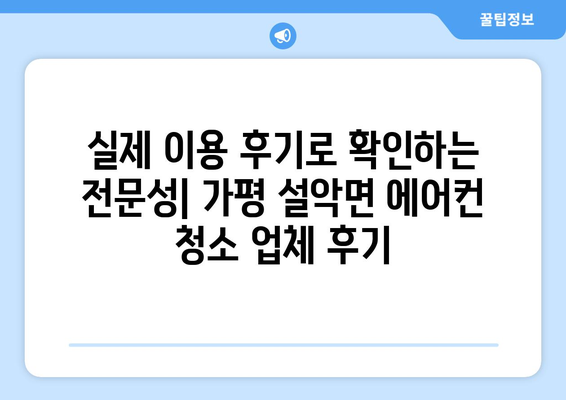 꿀팁정보

실제 이용 후기로 확인하는 전문성| 가평 설악면 에어컨 청소 업체 후기